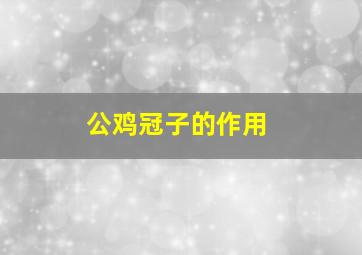 公鸡冠子的作用